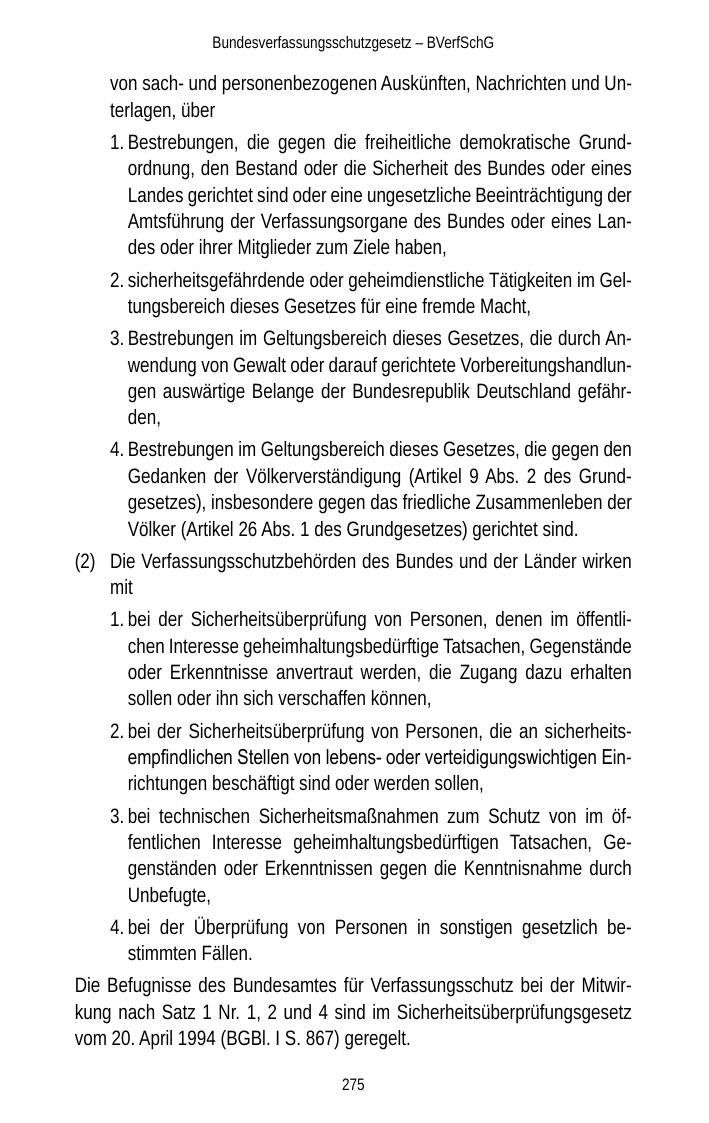 Bundesverfassungsschutzgesetz – BVerfSchG

von sach- und personenbezogenen Auskünften, Nachrichten und Unterlagen, über

1. Bestrebungen, die gegen die freiheitliche demokratische Grundordnung, den Bestand oder die Sicherheit des Bundes oder eines Landes gerichtet sind oder eine ungesetzliche Beeinträchtigung der Amtsführung der Verfassungsorgane des Bundes oder eines Landes oder ihrer Mitglieder zum Ziele haben,

2. sicherheitsgefährdende oder geheimdienstliche Tätigkeiten im Geltungsbereich dieses Gesetzes für eine fremde Macht,

3. Bestrebungen im Geltungsbereich dieses Gesetzes, die durch Anwendung von Gewalt oder darauf gerichtete Vorbereitungshandlungen auswärtige Belange der Bundesrepublik Deutschland gefährden,

4. Bestrebungen im Geltungsbereich dieses Gesetzes, die gegen den Gedanken der Völkerverständigung (Artikel 9 Abs. 2 des Grundgesetzes), insbesondere gegen das friedliche Zusammenleben der Völker (Artikel 26 Abs. 1 des Grundgesetzes) gerichtet sind.

(2) Die Verfassungsschutzbehörden des Bundes und der Länder wirken mit

1. bei der Sicherheitsüberprüfung von Personen, denen im öffentlichen Interesse geheimhaltungsbedürftige Tatsachen, Gegenstände oder Erkenntnisse anvertraut werden, die Zugang dazu erhalten sollen oder ihn sich verschaffen können,

2. bei der Sicherheitsüberprüfung von Personen, die an sicherheitsempfindlichen Stellen von lebens- oder verteidigungswichtigen Einrichtungen beschäftigt sind oder werden sollen,

3. bei technischen Sicherheitsmaßnahmen zum Schutz von im öffentlichen Interesse geheimhaltungsbedürftigen Tatsachen, Gegenständen oder Erkenntnissen gegen die Kenntnisnahme durch Unbefugte,

4. bei der Überprüfung von Personen in sonstigen gesetzlich bestimmten Fällen.

Die Befugnisse des Bundesamtes für Verfassungsschutz bei der Mitwirkung nach Satz 1 Nr. 1, 2 und 4 sind im Sicherheitsüberprüfungsgesetz vom 20. April 1994 (BGBl. I S. 867) geregelt.

275